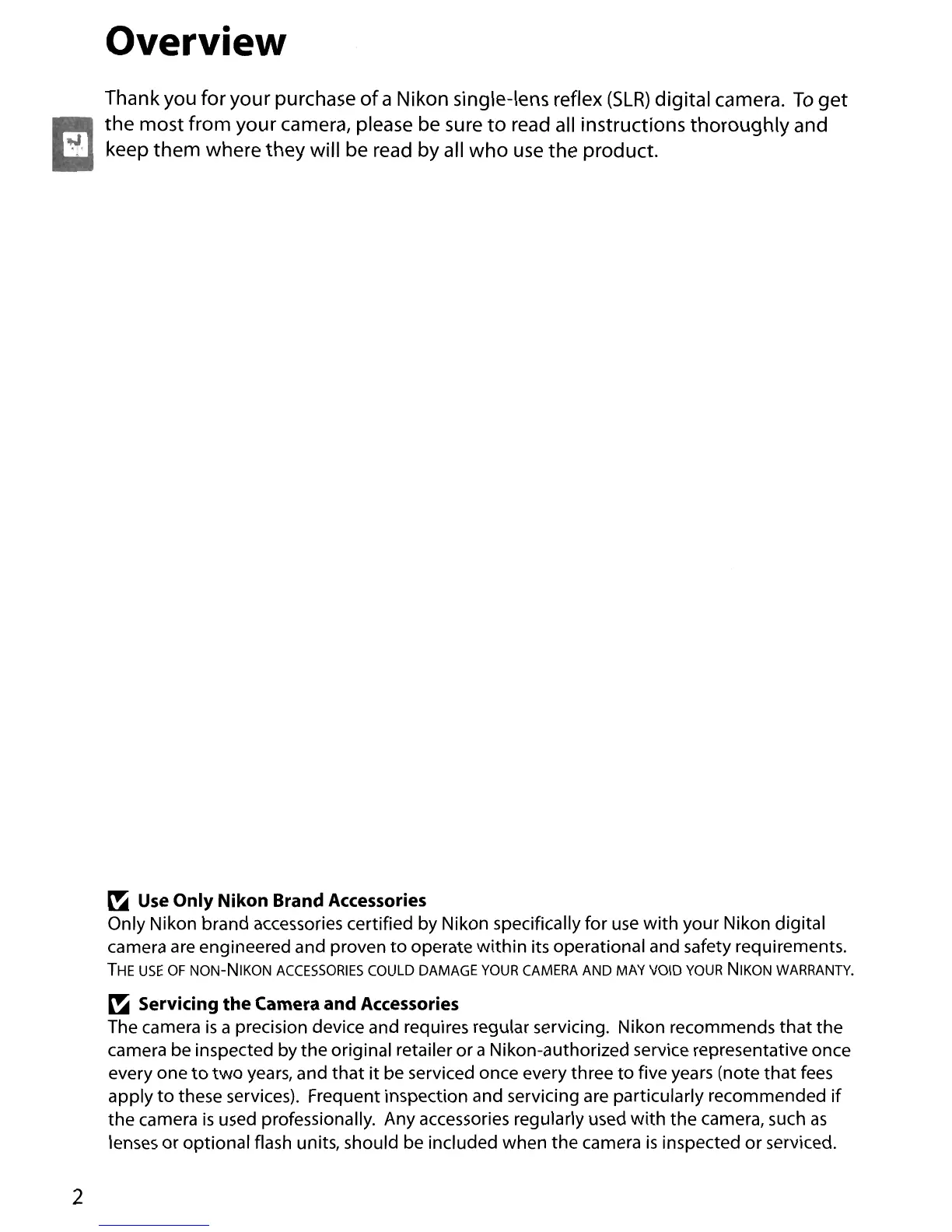 Overview

Thank you for your purchase of a Nikon single-lens reflex (SLR) digital camera. To get the most from your camera, please be sure to read all instructions thoroughly and keep them where they will be read by all who use the product.

Use Only Nikon Brand Accessories
Only Nikon brand accessories certified by Nikon specifically for use with your Nikon digital camera are engineered and proven to operate within its operational and safety requirements. THE USE OF NON-NIKON ACCESSORIES COULD DAMAGE YOUR CAMERA AND MAY VOID YOUR NIKON WARRANTY.

Servicing the Camera and Accessories
The camera is a precision device and requires regular servicing. Nikon recommends that the camera be inspected by the original retailer or a Nikon-authorized service representative once every one to two years, and that it be serviced once every three to five years (note that fees apply to these services). Frequent inspection and servicing are particularly recommended if the camera is used professionally. Any accessories regularly used with the camera, such as lenses or optional flash units, should be included when the camera is inspected or serviced.

2